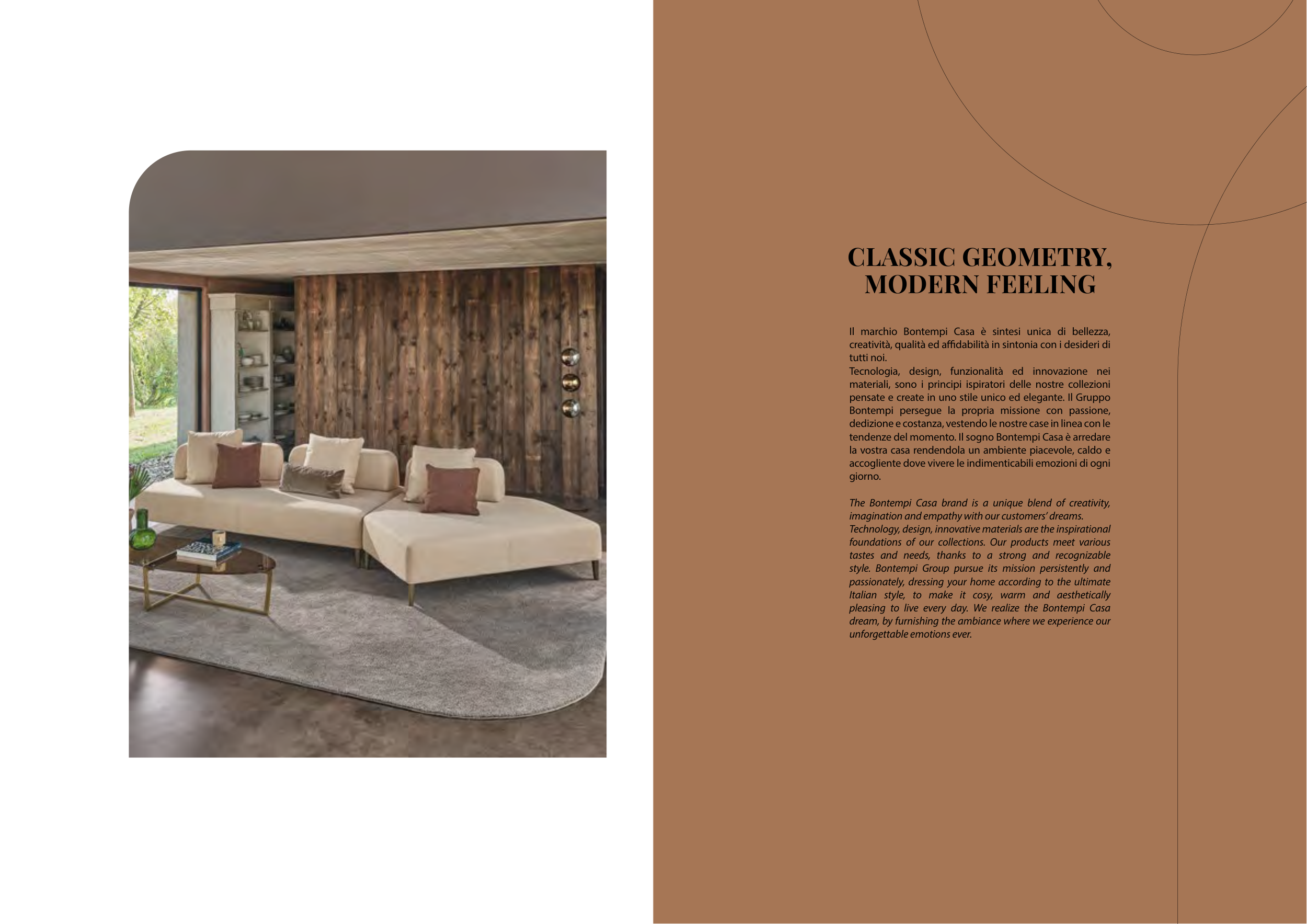 CLASSIC GEOMETRY, MODERN FEELING

Il marchio Bontempi Casa è sintesi unica di bellezza, creatività, qualità ed affidabilità in sintonia con i desideri di tutti noi.
Tecnologia, design, funzionalità ed innovazione nei materiali, sono i principi ispiratori delle nostre collezioni pensate e create in uno stile unico ed elegante. Il Gruppo Bontempi persegue la propria missione con passione, dedizione e costanza, vestendo le nostre case in linea con le tendenze del momento. Il sogno Bontempi Casa è arredare la vostra casa rendendola un ambiente piacevole, caldo e accogliente dove vivere le indimenticabili emozioni di ogni giorno.

The Bontempi Casa brand is a unique blend of creativity, imagination and empathy with our customers' dreams.
Technology, design, innovative materials are the inspirational foundations of our collections. Our products meet various tastes and needs, thanks to a strong and recognizable style. Bontempi Group pursue its mission persistently and passionately, dressing your home according to the ultimate Italian style, to make it cosy, warm and aesthetically pleasing to live every day. We realize the Bontempi Casa dream, by furnishing the ambiance where we experience our unforgettable emotions ever.